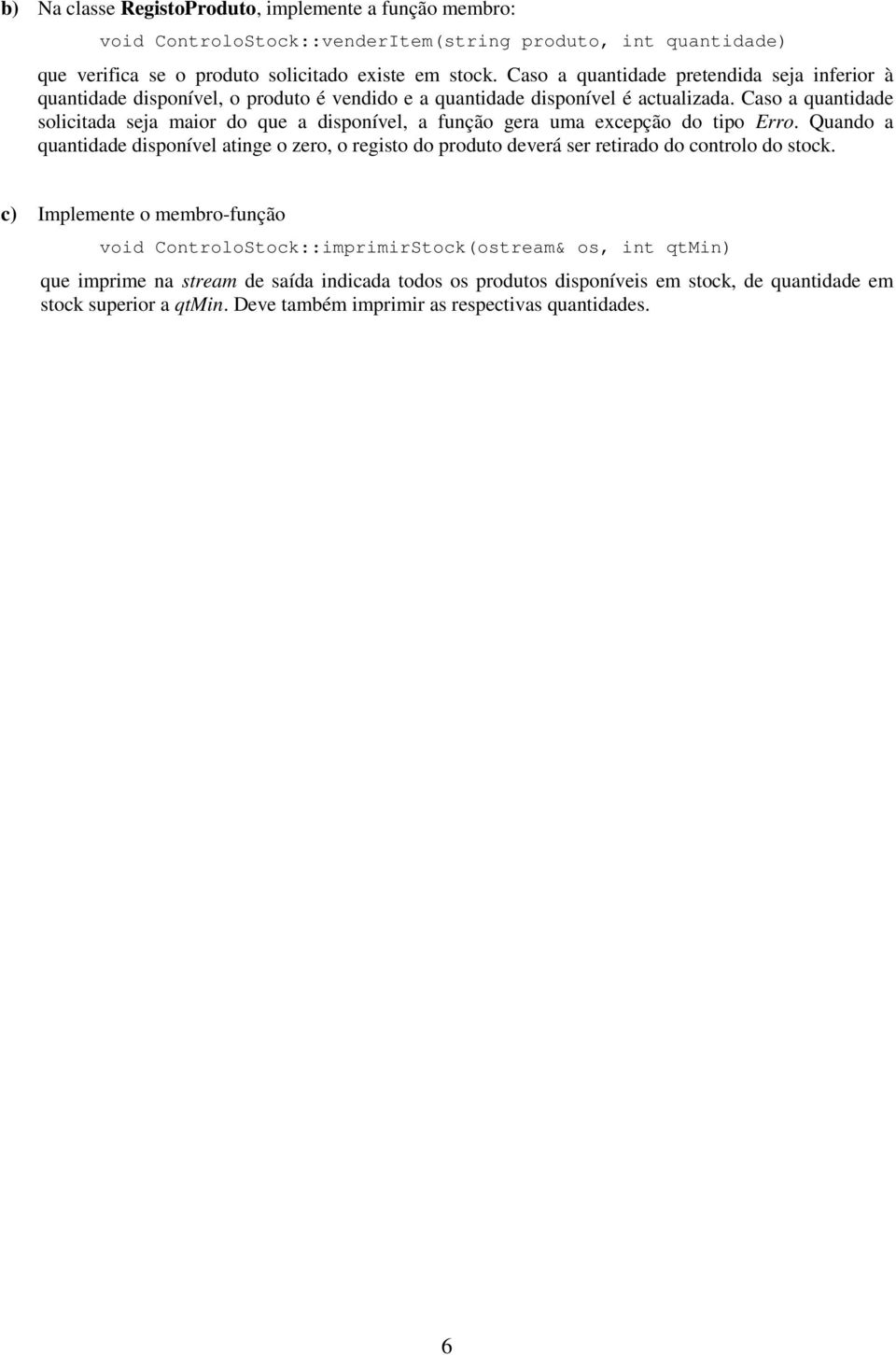 b) Na classe RegistoProduto, implemente a função membro:

void ControloStock::venderItem(string produto, int quantidade)

que verifica se o produto solicitado existe em stock. Caso a quantidade pretendida seja inferior à quantidade disponível, o produto é vendido e a quantidade disponível é actualizada. Caso a quantidade solicitada seja maior do que a disponível, a função gera uma excepção do tipo Erro. Quando a quantidade disponível atinge o zero, o registo do produto deverá ser retirado do controlo do stock.

c) Implemente o membro-função

void ControloStock::imprimirStock(ostream& os, int qtMin)

que imprime na stream de saída indicada todos os produtos disponíveis em stock, de quantidade em stock superior a qtMin. Deve também imprimir as respectivas quantidades.

6